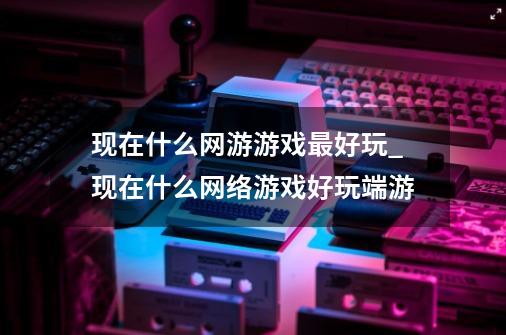 现在什么网游游戏最好玩_现在什么网络游戏好玩端游